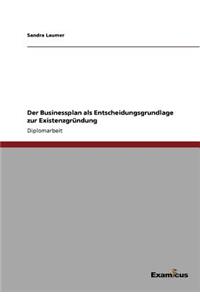 Sandra Laumer

Der Businessplan als Entscheidungsgrundlage zur Existenzgründung

Diplomarbeit

Examicus